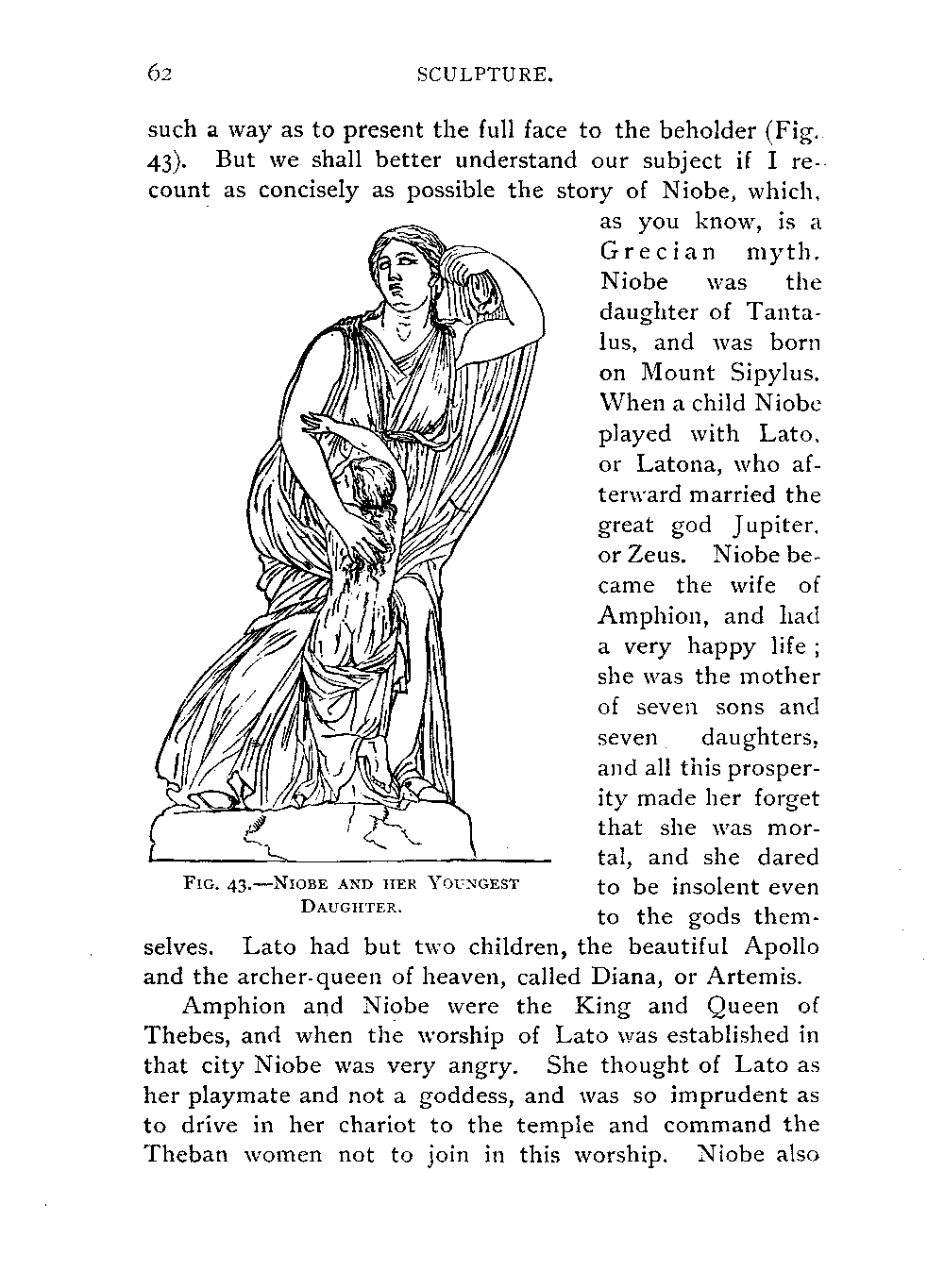 62 SCULPTURE.

such a way as to present the full face to the beholder (Fig. 43). But we shall better understand our subject if I recount as concisely as possible the story of Niobe, which, as you know, is a Grecian myth. Niobe was the daughter of Tantalus, and was born on Mount Sipylus. When a child Niobe played with Lato, or Latona, who afterward married the great god Jupiter, or Zeus. Niobe became the wife of Amphion, and had a very happy life; she was the mother of seven sons and seven daughters, and all this prosperity made her forget that she was mortal, and she dared to be insolent even to the gods themselves. Lato had but two children, the beautiful Apollo and the archer-queen of heaven, called Diana, or Artemis.

FIG. 43.—NIOBE AND HER YOUNGEST DAUGHTER.

Amphion and Niobe were the King and Queen of Thebes, and when the worship of Lato was established in that city Niobe was very angry. She thought of Lato as her playmate and not a goddess, and was so imprudent as to drive in her chariot to the temple and command the Theban women not to join in this worship. Niobe also